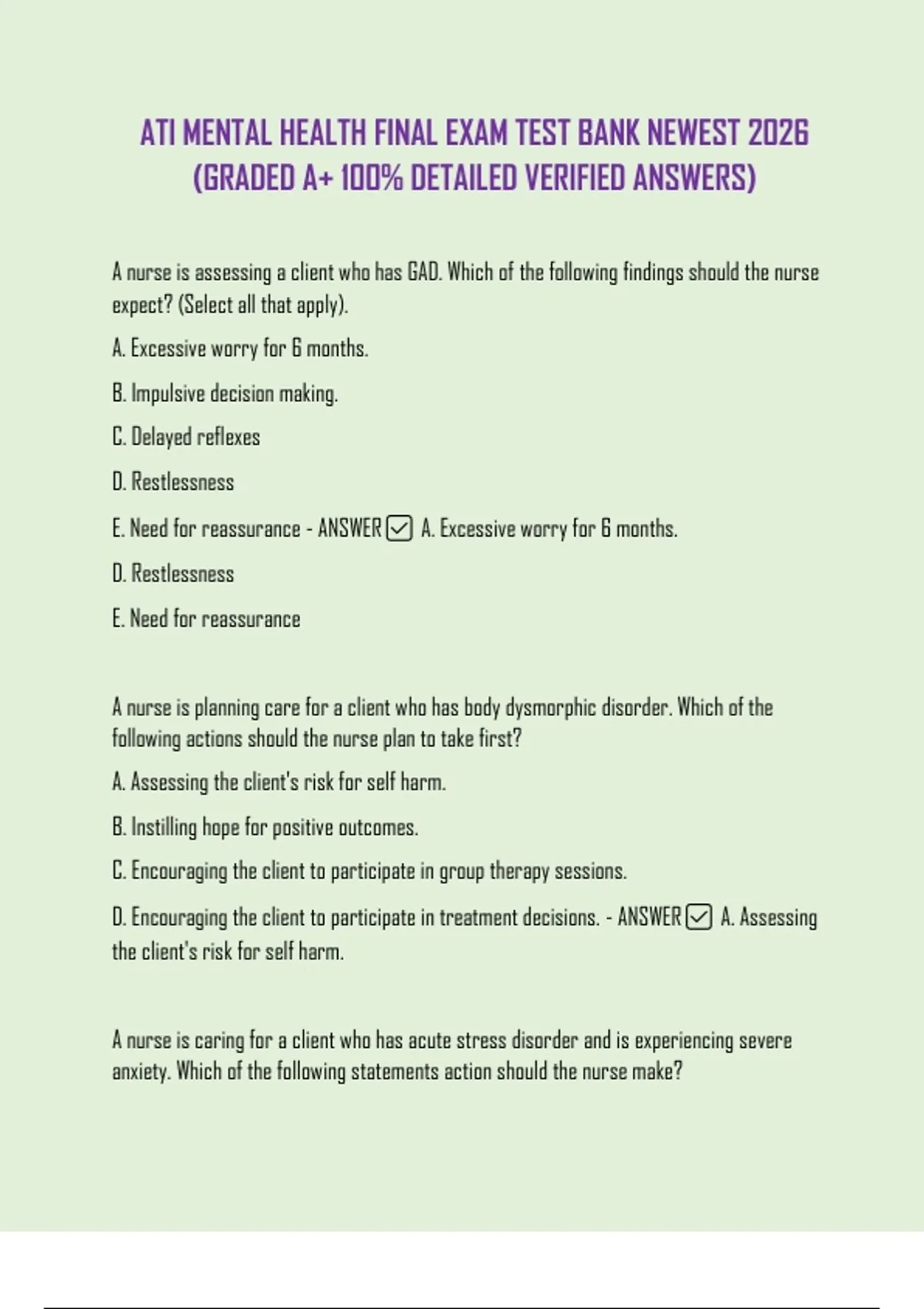 ATI MENTAL HEALTH FINAL EXAM TEST BANK NEWEST 2026 (GRADED A+ 100% DETAILED VERIFIED ANSWERS)

A nurse is assessing a client who has GAD. Which of the following findings should the nurse expect? (Select all that apply).

A. Excessive worry for 6 months.

B. Impulsive decision making.

C. Delayed reflexes

D. Restlessness

E. Need for reassurance - ANSWER ☑ A. Excessive worry for 6 months.

D. Restlessness

E. Need for reassurance

A nurse is planning care for a client who has body dysmorphic disorder. Which of the following actions should the nurse plan to take first?

A. Assessing the client's risk for self harm.

B. Instilling hope for positive outcomes.

C. Encouraging the client to participate in group therapy sessions.

D. Encouraging the client to participate in treatment decisions. - ANSWER ☑ A. Assessing the client's risk for self harm.

A nurse is caring for a client who has acute stress disorder and is experiencing severe anxiety. Which of the following statements action should the nurse make?